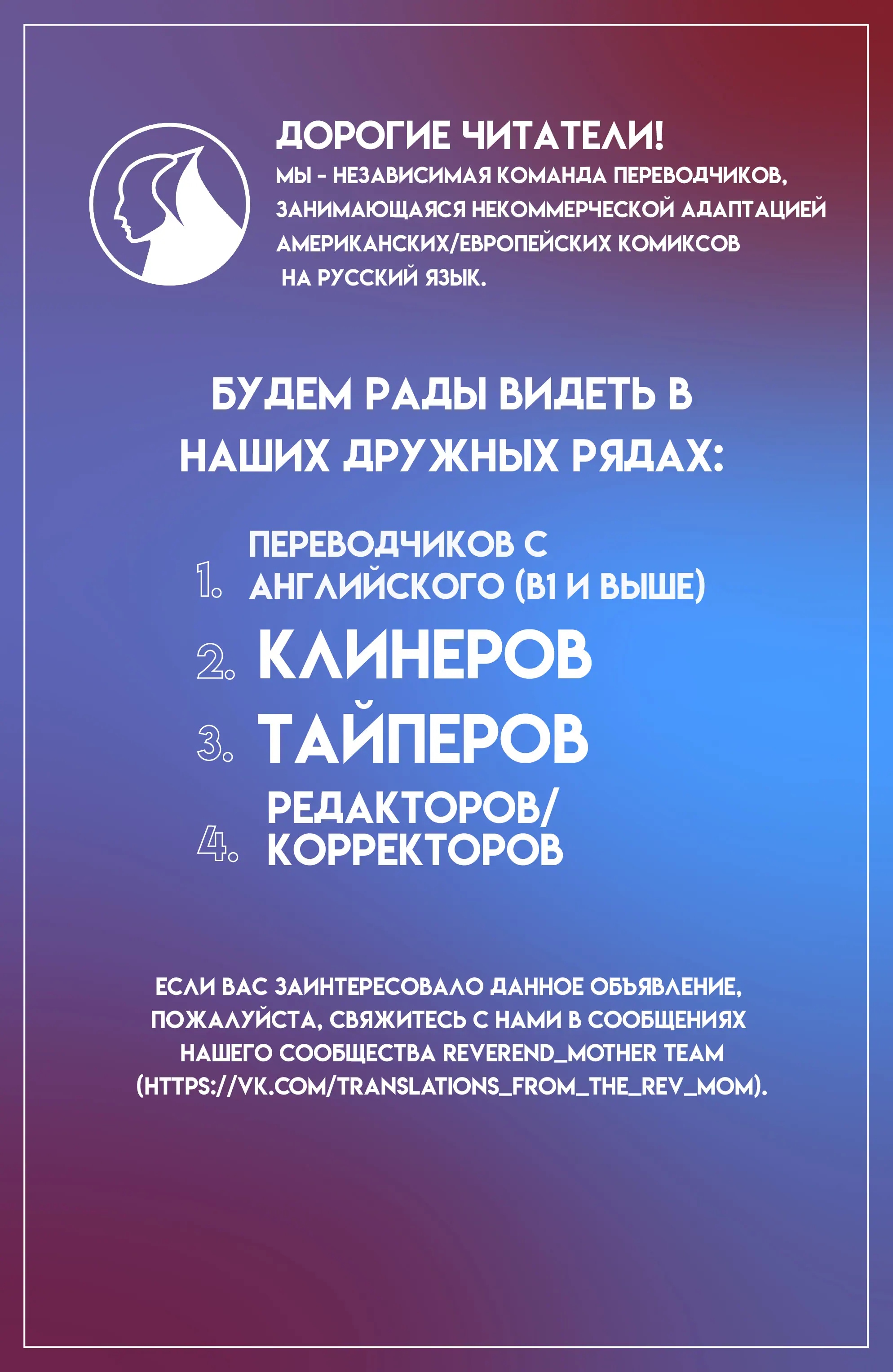 ДОРОГИЕ ЧИТАТЕЛИ!
МЫ - НЕЗАВИСИМАЯ КОМАНДА ПЕРЕВОДЧИКОВ, ЗАНИМАЮЩАЯСЯ НЕКОММЕРЧЕСКОЙ АДАПТАЦИЕЙ АМЕРИКАНСКИХ/ЕВРОПЕЙСКИХ КОМИКСОВ НА РУССКИЙ ЯЗЫК.

БУДЕМ РАДЫ ВИДЕТЬ В НАШИХ ДРУЖНЫХ РЯДАХ:

1. ПЕРЕВОДЧИКОВ С АНГЛИЙСКОГО (B1 И ВЫШЕ)
2. КЛИНЕРОВ
3. ТАЙПЕРОВ
4. РЕДАКТОРОВ/ КОРРЕКТОРОВ

ЕСЛИ ВАС ЗАИНТЕРЕСОВАЛО ДАННОЕ ОБЪЯВЛЕНИЕ, ПОЖАЛУЙСТА, СВЯЖИТЕСЬ С НАМИ В СООБЩЕНИЯХ НАШЕГО СООБЩЕСТВА REVEREND_MOTHER TEAM (HTTPS://VK.COM/TRANSLATIONS_FROM_THE_REV_MOM).